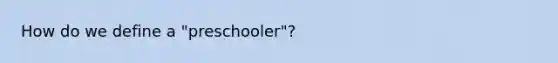 How do we define a "preschooler"?